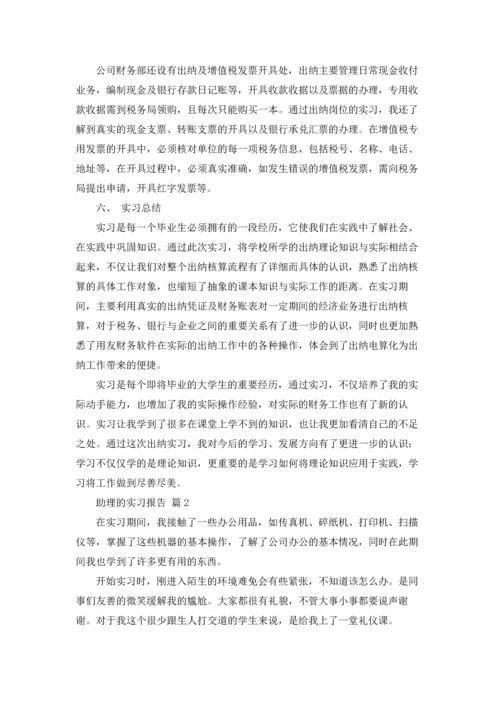 公司财务部还设有出纳及增值税发票开具处，出纳主要管理日常现金收付业务，编制现金及银行存款日记账等，开具收款收据以及票据的办理，专用收款收据需到税务局领购，且每次只能购买一本。通过出纳岗位的实习，我还了解到真实的现金支票、转账支票的开具以及银行承兑汇票的办理。在增值税专用发票的开具中，必须核对单位的每一项税务信息，包括税号、名称、电话、地址等，在开具过程中，必须真实准确，如发生错误的增值税发票，需向税务局提出申请，开具红字发票等。

六、 实习总结

实习是每一个毕业生必须拥有的一段经历，它使我们在实践中了解社会、在实践中巩固知识。通过此次实习，将学校所学的出纳理论知识与实际相结合起来，不仅让我们对整个出纳核算流程有了详细而具体的认识，熟悉了出纳核算的具体工作对象，也缩短了抽象的课本知识与实际工作的距离。在实习期间，主要利用真实的出纳凭证及财务账表对一定期间的经济业务进行出纳核算，对于税务、银行与企业之间的重要关系有了进一步的认识，同时也更加熟悉了用友财务软件在实际的出纳工作中的各种操作，体会到了出纳电算化为出纳工作带来的便捷。

实习是每个即将毕业的大学生的重要经历，通过实习，不仅培养了我的实际动手能力，也增加了我的实际操作经验，对实际的财务工作也有了新的认识。实习让我学到了很多在课堂上学不到的知识，也让我更加看清自己的不足之处。通过这次出纳实习，我对今后的学习、发展方向有了更进一步的认识：学习不仅仅学的是理论知识，更重要的是学习如何将理论知识应用于实践，学习将工作做到尽善尽美。

助理的实习报告 篇2

在实习期间，我接触了一些办公用品，如传真机、碎纸机、打印机、扫描仪等，掌握了这些机器的基本操作，了解了公司办公的基本情况，同时在此期间我也学到了许多更有用的东西。

开始实习时，刚进入陌生的环境难免会有些紧张，不知道该怎么办。是同事们友善的微笑缓解我的尴尬。大家都很有礼貌，不管大事小事都要说声谢谢。对于我这个很少跟生人打交道的学生来说，是给我上了一堂礼仪课。